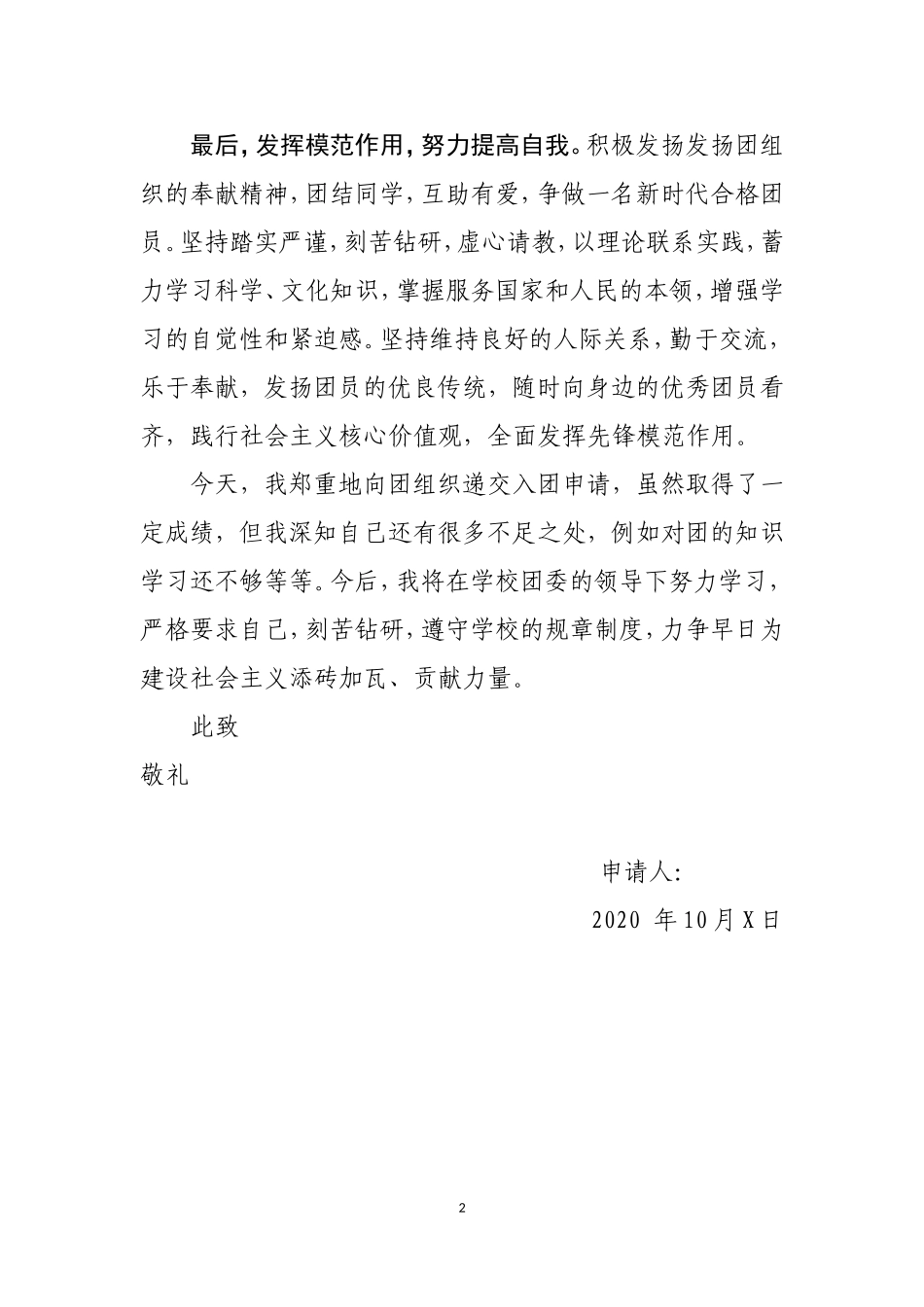 最后，发挥模范作用，努力提高自我。积极发扬发扬团组织的奉献精神，团结同学，互助有爱，争做一名新时代合格团员。坚持踏实严谨，刻苦钻研，虚心请教，以理论联系实践，蓄力学习科学、文化知识，掌握服务国家和人民的本领，增强学习的自觉性和紧迫感。坚持维持良好的人际关系，勤于交流，乐于奉献，发扬团员的优良传统，随时向身边的优秀团员看齐，践行社会主义核心价值观，全面发挥先锋模范作用。

今天，我郑重地向团组织递交入团申请，虽然取得了一定成绩，但我深知自己还有很多不足之处，例如对团的知识学习还不够等等。今后，我将在学校团委的领导下努力学习，严格要求自己，刻苦钻研，遵守学校的规章制度，力争早日为建设社会主义添砖加瓦、贡献力量。

此致

敬礼

申请人：

2020 年10月X日

2